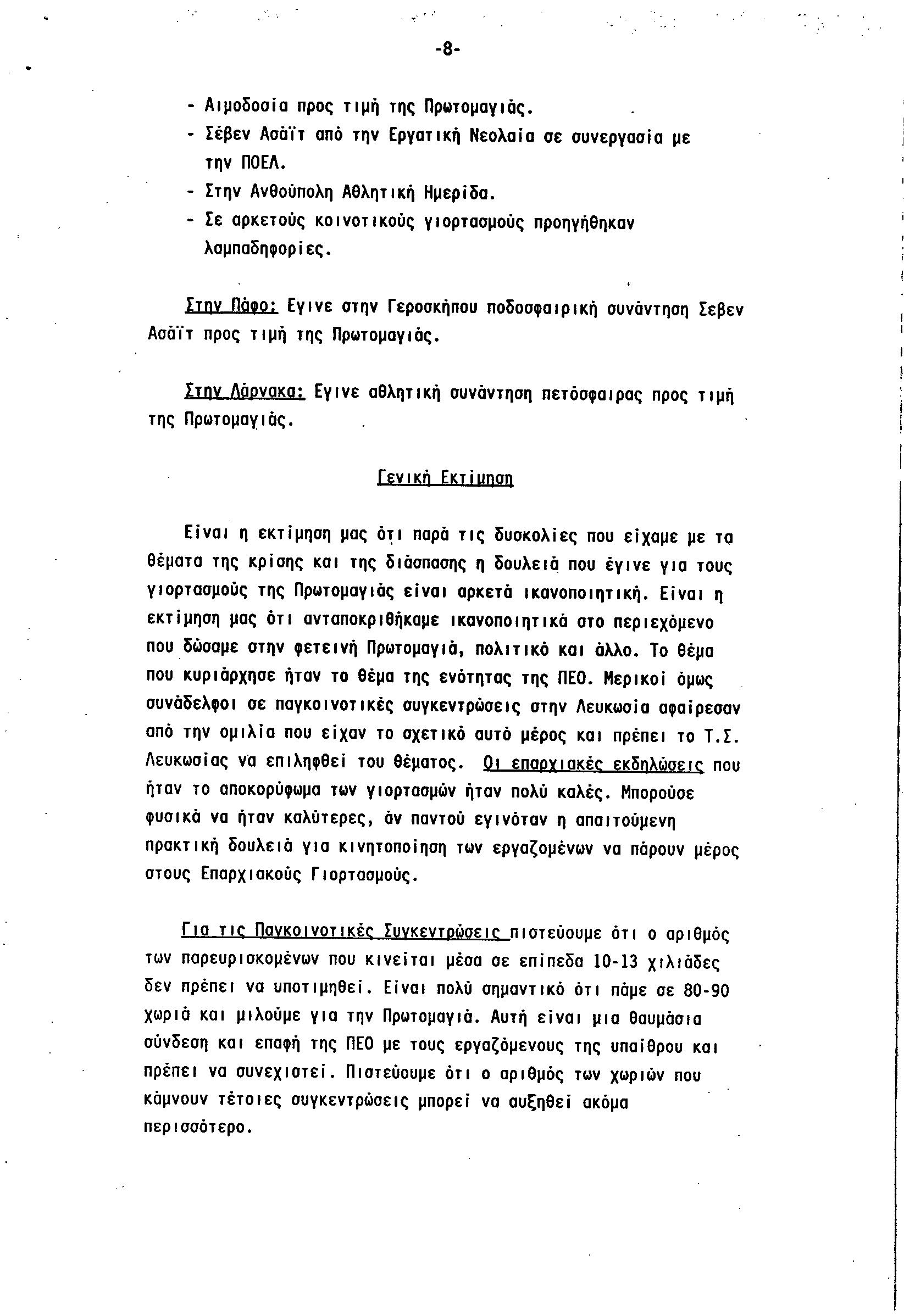 -8-

- Αιμοδοσία προς τιμή της Πρωτομαγιάς.
- Σέβεν Ασάϊτ από την Εργατική Νεολαία σε συνεργασία με την ΠΟΕΛ.
- Στην Ανθούπολη Αθλητική Ημερίδα.
- Σε αρκετούς κοινοτικούς γιορτασμούς προηγήθηκαν λαμπαδηφορίες.

Στην Πάφο: Εγινε στην Γεροσκήπου ποδοσφαιρική συνάντηση Σεβεν Ασάϊτ προς τιμή της Πρωτομαγιάς.

Στην Λάρνακα: Εγινε αθλητική συνάντηση πετόσφαιρας προς τιμή της Πρωτομαγιάς.

Γενική Εκτίμηση

Είναι η εκτίμηση μας ότι παρά τις δυσκολίες που είχαμε με τα θέματα της κρίσης και της διάσπασης η δουλειά που έγινε για τους γιορτασμούς της Πρωτομαγιάς είναι αρκετά ικανοποιητική. Είναι η εκτίμηση μας ότι ανταποκριθήκαμε ικανοποιητικά στο περιεχόμενο που δώσαμε στην φετεινή Πρωτομαγιά, πολιτικό και άλλο. Το θέμα που κυριάρχησε ήταν το θέμα της ενότητας της ΠΕΟ. Μερικοί όμως συνάδελφοι σε παγκοινοτικές συγκεντρώσεις στην Λευκωσία αφαίρεσαν από την ομιλία που είχαν το σχετικό αυτό μέρος και πρέπει το Τ.Σ. Λευκωσίας να επιληφθεί του θέματος. Οι επαρχιακές εκδηλώσεις που ήταν το αποκορύφωμα των γιορτασμών ήταν πολύ καλές. Μπορούσε φυσικά να ήταν καλύτερες, άν παντού εγινόταν η απαιτούμενη πρακτική δουλειά για κινητοποίηση των εργαζομένων να πάρουν μέρος στους Επαρχιακούς Γιορτασμούς.

Για τις Παγκοινοτικές Συγκεντρώσεις πιστεύουμε ότι ο αριθμός των παρευρισκομένων που κινείται μέσα σε επίπεδα 10-13 χιλιάδες δεν πρέπει να υποτιμηθεί. Είναι πολύ σημαντικό ότι πάμε σε 80-90 χωριά και μιλούμε για την Πρωτομαγιά. Αυτή είναι μια θαυμάσια σύνδεση και επαφή της ΠΕΟ με τους εργαζόμενους της υπαίθρου και πρέπει να συνεχιστεί. Πιστεύουμε ότι ο αριθμός των χωριών που κάμνουν τέτοιες συγκεντρώσεις μπορεί να αυξηθεί ακόμα περισσότερο.